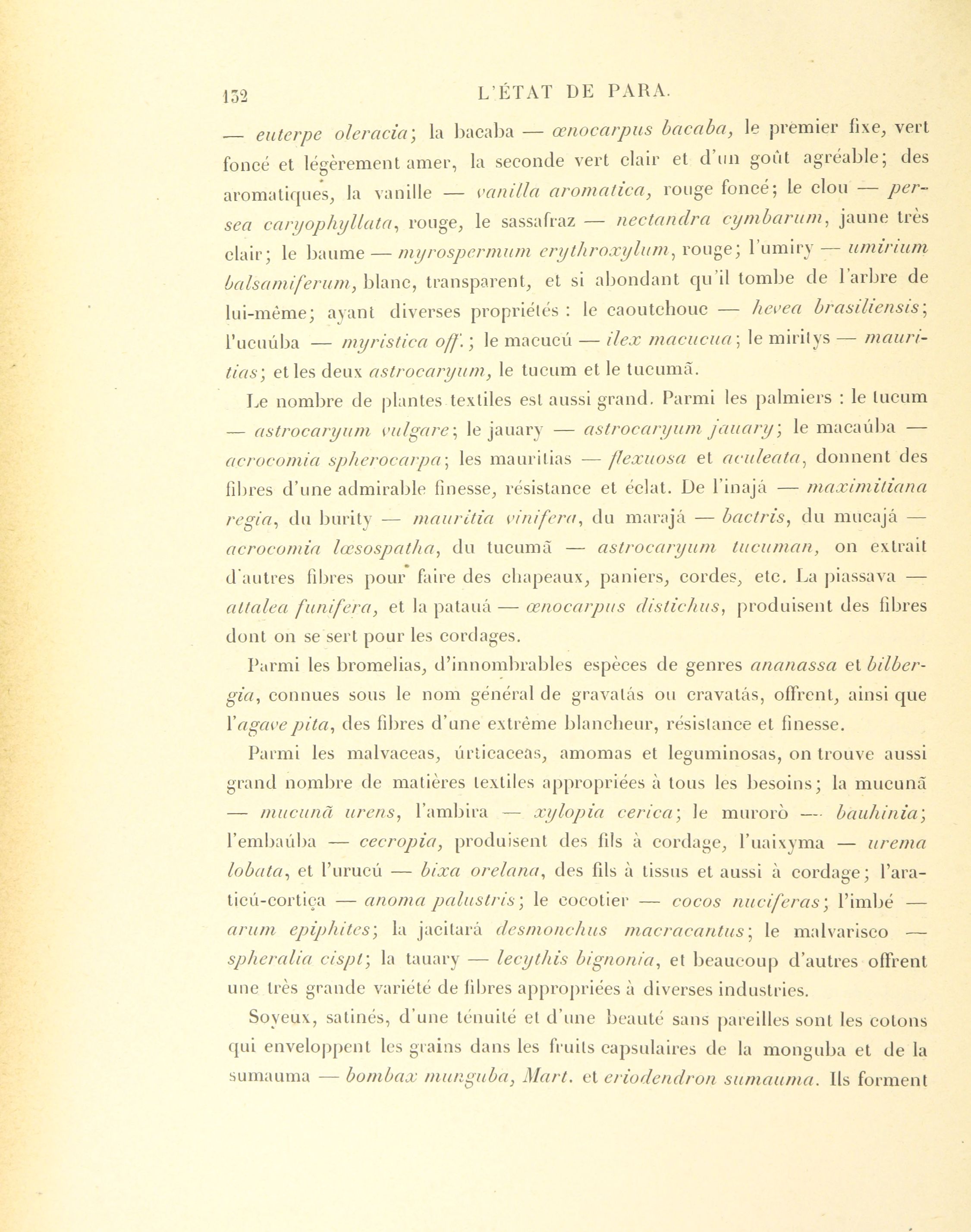 132 L'ÉTAT DE PARA.

— euterpe oleracia; la bacaba — œnocarpus bacaba, le premier fixe, vert foncé et légèrement amer, la seconde vert clair et d'un goût agréable; des aromatiques, la vanille — vanilla aromatica, rouge foncé; le clou — persea caryophyllata, rouge, le sassafraz — nectandra cymbarum, jaune très clair; le baume — myrospermum erythroxylum, rouge; l'umiry — umirium balsamiferum, blanc, transparent, et si abondant qu'il tombe de l'arbre de lui-même; ayant diverses propriétés : le caoutchouc — hevea brasiliensis; l'ucuúba — myristica off.; le macucú — ilex macucua; le miritys — mauritias; et les deux astrocaryum, le tucum et le tucumã.

Le nombre de plantes textiles est aussi grand. Parmi les palmiers : le tucum — astrocaryum vulgare; le jauary — astrocaryum jauary; le macaúba — acrocomia spherocarpa; les mauritias — flexuosa et aculeata, donnent des fibres d'une admirable finesse, résistance et éclat. De l'inajá — maximitiana regia, du burity — mauritia vinifera, du marajá — bactris, du mucajá — acrocomia lœsospatha, du tucumã — astrocaryum tucuman, on extrait d'autres fibres pour faire des chapeaux, paniers, cordes, etc. La piassava — attalea funifera, et la patauá — œnocarpus distichus, produisent des fibres dont on se sert pour les cordages.

Parmi les bromelias, d'innombrables espèces de genres ananassa et bilbergia, connues sous le nom général de gravatás ou cravatás, offrent, ainsi que l'agave pita, des fibres d'une extrême blancheur, résistance et finesse.

Parmi les malvaceas, úrticaceas, amomas et leguminosas, on trouve aussi grand nombre de matières textiles appropriées à tous les besoins; la mucunã — mucunã urens, l'ambira — xylopia cerica; le murorò — bauhinia; l'embaúba — cecropia, produisent des fils à cordage, l'uaixyma — urema lobata, et l'urucú — bixa orelana, des fils à tissus et aussi à cordage; l'araticú-cortiça — anoma palustris; le cocotier — cocos nuciferas; l'imbé — arum epiphites; la jacitará desmonchus macracantus; le malvarisco — spheralia cispt; la tauary — lecythis bignonia, et beaucoup d'autres offrent une très grande variété de fibres appropriées à diverses industries.

Soyeux, satinés, d'une ténuité et d'une beauté sans pareilles sont les cotons qui enveloppent les grains dans les fruits capsulaires de la monguba et de la sumauma — bombax munguba, Mart. et eriodendron sumauma. Ils forment